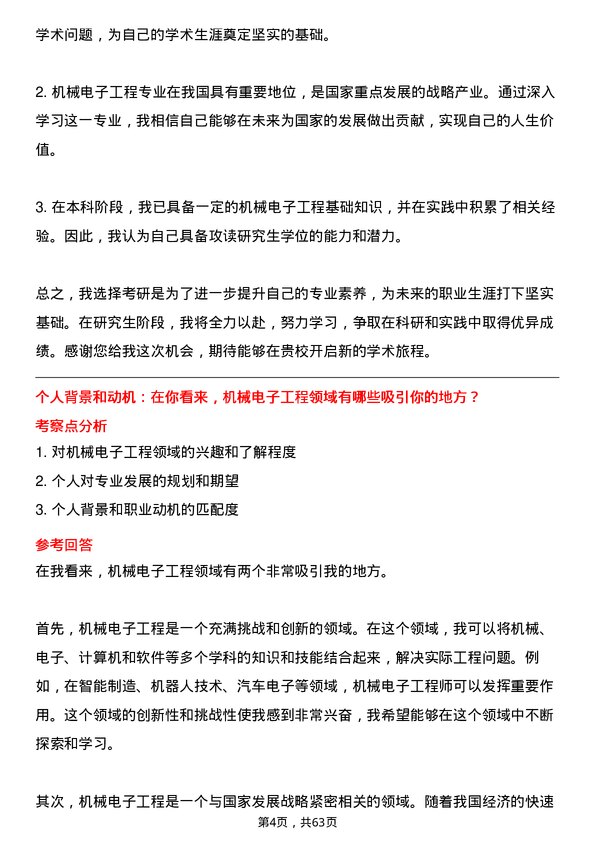 学术问题，为自己的学术生涯奠定坚实的基础。

2. 机械电子工程专业在我国具有重要地位，是国家重点发展的战略产业。通过深入学习这一专业，我相信自己能够在未来为国家的发展做出贡献，实现自己的人生价值。

3. 在本科阶段，我已具备一定的机械电子工程基础知识，并在实践中积累了相关经验。因此，我认为自己具备攻读研究生学位的能力和潜力。

总之，我选择考研是为了进一步提升自己的专业素养，为未来的职业生涯打下坚实基础。在研究生阶段，我将全力以赴，努力学习，争取在科研和实践中取得优异成绩。感谢您给我这次机会，期待能够在贵校开启新的学术旅程。

个人背景和动机：在你看来，机械电子工程领域有哪些吸引你的地方？

考察点分析

1. 对机械电子工程领域的兴趣和了解程度

2. 个人对专业发展的规划和期望

3. 个人背景和职业动机的匹配度

参考回答

在我看来，机械电子工程领域有两个非常吸引我的地方。

首先，机械电子工程是一个充满挑战和创新的领域。在这个领域，我可以将机械、电子、计算机和软件等多个学科的知识和技能结合起来，解决实际工程问题。例如，在智能制造、机器人技术、汽车电子等领域，机械电子工程师可以发挥重要作用。这个领域的创新性和挑战性使我感到非常兴奋，我希望能够在这个领域中不断探索和学习。

其次，机械电子工程是一个与国家发展战略紧密相关的领域。随着我国经济的快速

第4页，共63页